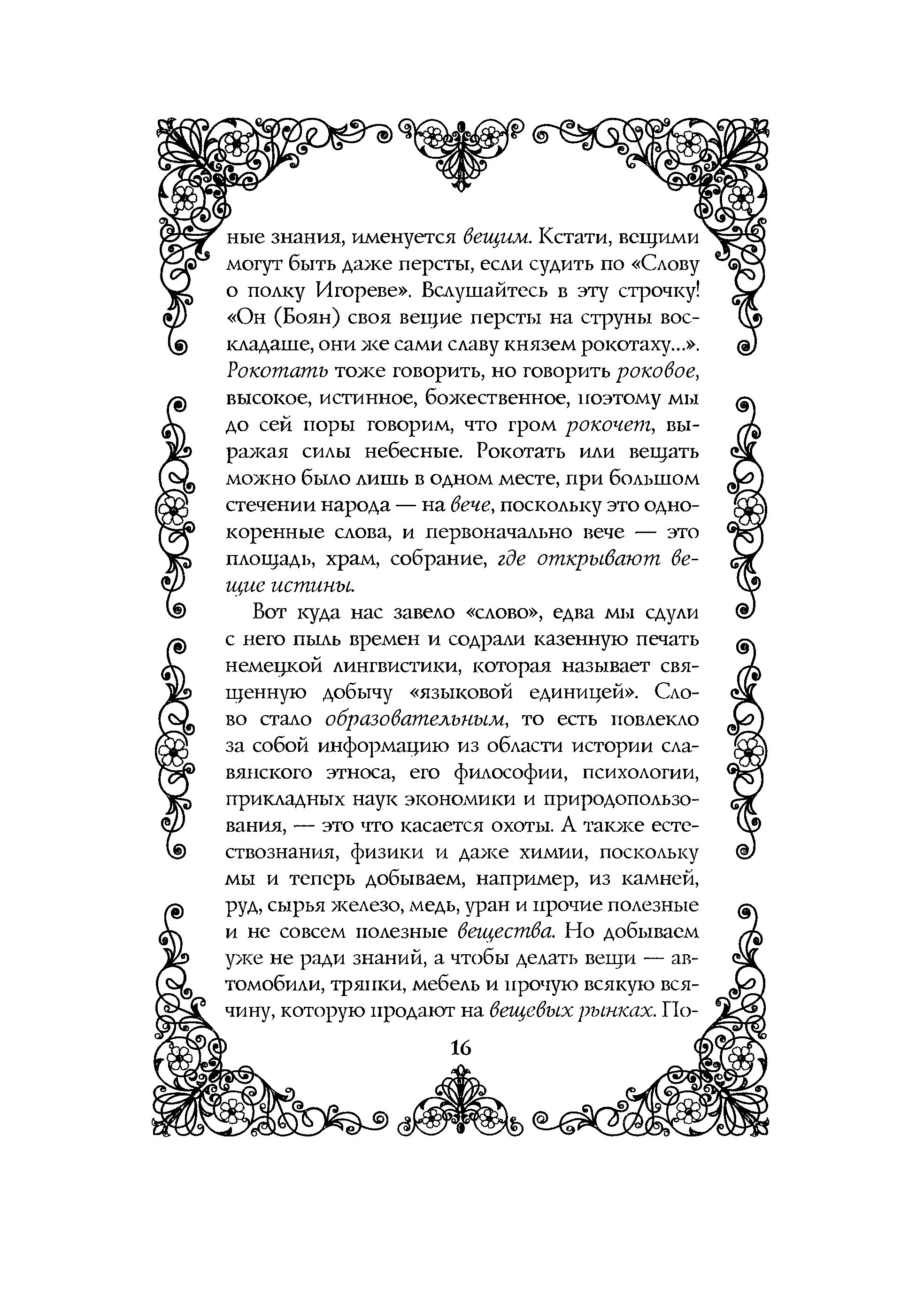 ные знания, именуется вещим. Кстати, вещими могут быть даже персты, если судить по «Слову о полку Игореве». Вслушайтесь в эту строчку! «Он (Боян) своя вещие персты на струны воскладаше, они же сами славу князем рокотаху...». Рокотать тоже говорить, но говорить роковое, высокое, истинное, божественное, поэтому мы до сей поры говорим, что гром рокочет, выражая силы небесные. Рокотать или вещать можно было лишь в одном месте, при большом стечении народа — на вече, поскольку это однокоренные слова, и первоначально вече — это площадь, храм, собрание, где открывают вещие истины.

Вот куда нас завело «слово», едва мы сдули с него пыль времен и содрали казенную печать немецкой лингвистики, которая называет священную добычу «языковой единицей». Слово стало образовательным, то есть повлекло за собой информацию из области истории славянского этноса, его философии, психологии, прикладных наук экономики и природопользования, — это что касается охоты. А также естествознания, физики и даже химии, поскольку мы и теперь добываем, например, из камней, руд, сырья железо, медь, уран и прочие полезные и не совсем полезные вещества. Но добываем уже не ради знаний, а чтобы делать вещи — автомобили, тряпки, мебель и прочую всякую всячину, которую продают на вещевых рынках. По-

16